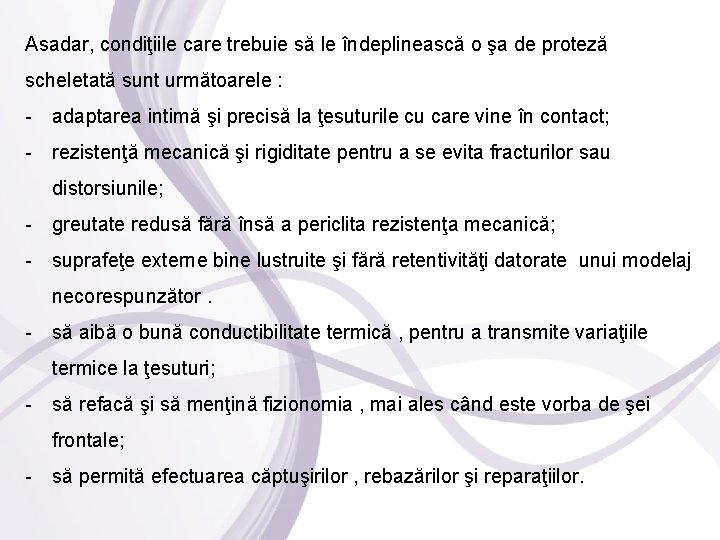 Asadar, condiţiile care trebuie să le îndeplinească o şa de proteză scheletată sunt următoarele :

- adaptarea intimă şi precisă la ţesuturile cu care vine în contact;
- rezistenţă mecanică şi rigiditate pentru a se evita fracturilor sau distorsiunile;
- greutate redusă fără însă a periclita rezistenţa mecanică;
- suprafeţe externe bine lustruite şi fără retentivităţi datorate unui modelaj necorespunzător .
- să aibă o bună conductibilitate termică , pentru a transmite variaţiile termice la ţesuturi;
- să refacă şi să menţină fizionomia , mai ales când este vorba de şei frontale;
- să permită efectuarea căptuşirilor , rebazărilor şi reparaţiilor.